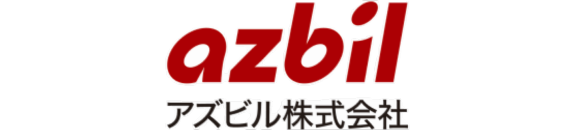 azbil
アズビル株式会社